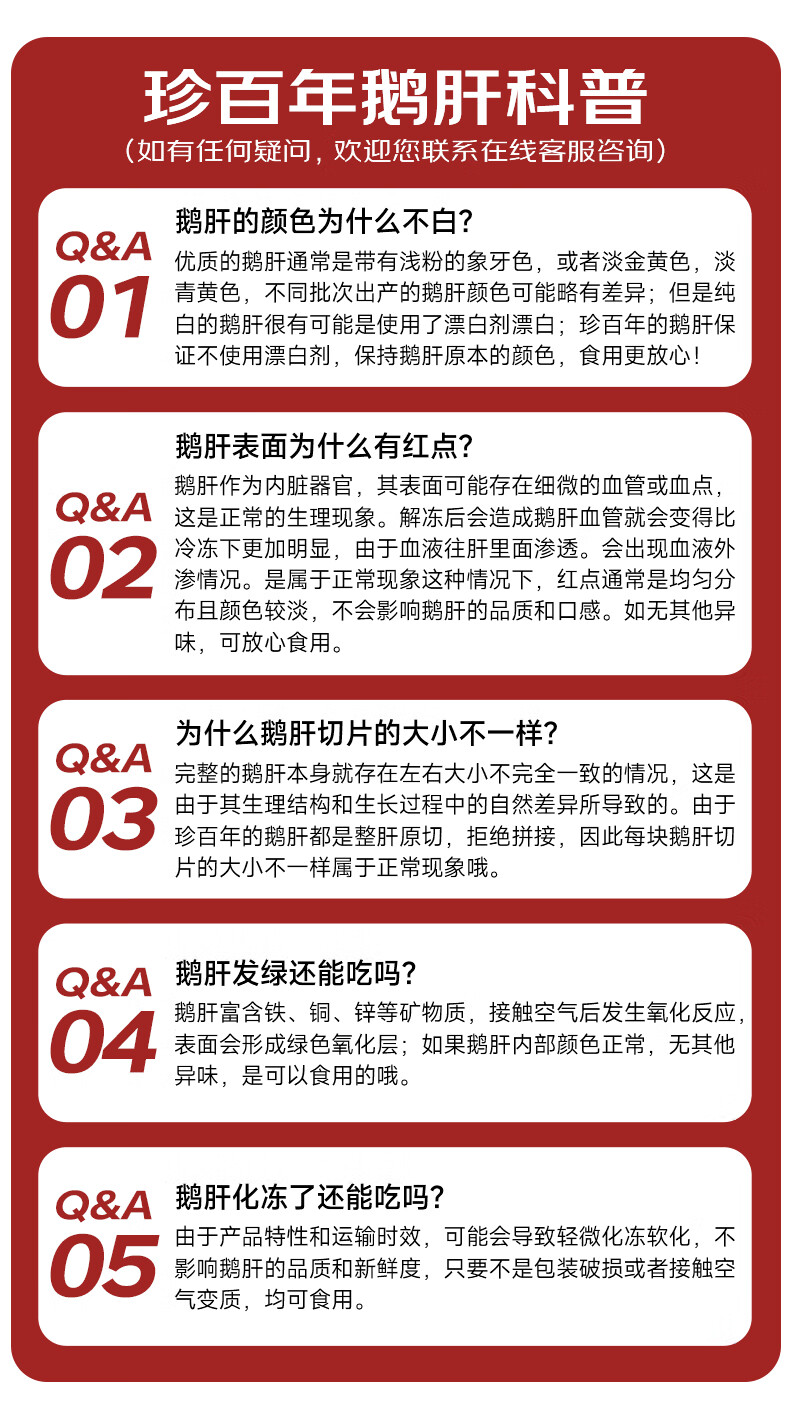 珍百年鹅肝科普

（如有任何疑问，欢迎您联系在线客服咨询）

Q&A
01

鹅肝的颜色为什么不白？

优质的鹅肝通常是带有浅粉的象牙色，或者淡金黄色，淡青黄色，不同批次出产的鹅肝颜色可能略有差异；但是纯白的鹅肝很有可能是使用了漂白剂漂白；珍百年的鹅肝保证不使用漂白剂，保持鹅肝原本的颜色，食用更放心！

Q&A
02

鹅肝表面为什么有红点？

鹅肝作为内脏器官，其表面可能存在细微的血管或血点，这是正常的生理现象。解冻后会造成鹅肝血管就会变得比冷冻下更加明显，由于血液往肝里面渗透。会出现血液外渗情况。是属于正常现象这种情况下，红点通常是均匀分布且颜色较淡，不会影响鹅肝的品质和口感。如无其他异味，可放心食用。

Q&A
03

为什么鹅肝切片的大小不一样？

完整的鹅肝本身就存在左右大小不完全一致的情况，这是由于其生理结构和生长过程中的自然差异所导致的。由于珍百年的鹅肝都是整肝原切，拒绝拼接，因此每块鹅肝切片的大小不一样属于正常现象哦。

Q&A
04

鹅肝发绿还能吃吗？

鹅肝富含铁、铜、锌等矿物质，接触空气后发生氧化反应，表面会形成绿色氧化层；如果鹅肝内部颜色正常，无其他异味，是可以食用的哦。

Q&A
05

鹅肝化冻了还能吃吗？

由于产品特性和运输时效，可能会导致轻微化冻软化，不影响鹅肝的品质和新鲜度，只要不是包装破损或者接触空气变质，均可食用。